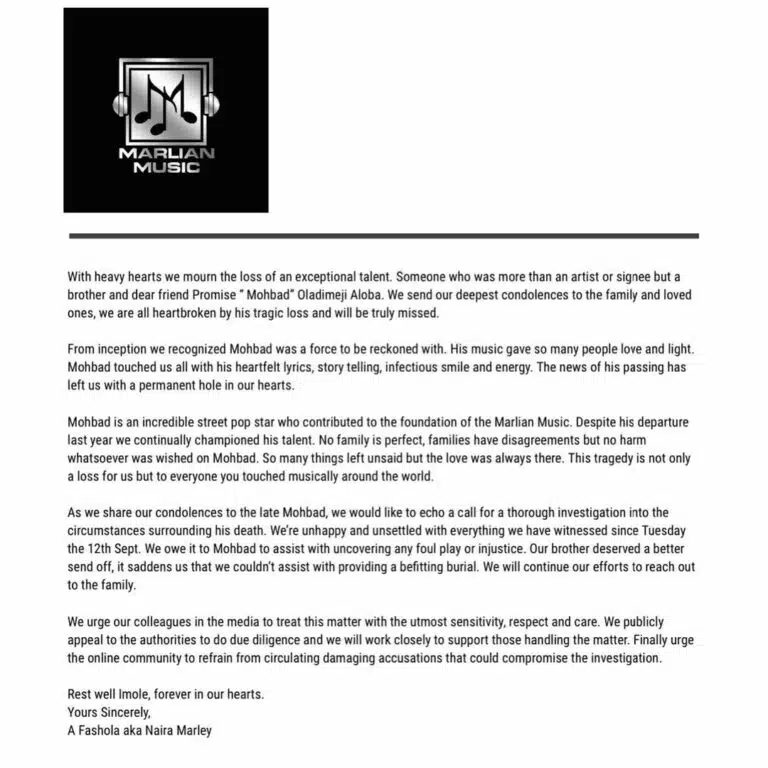 MARLIAN MUSIC

With heavy hearts we mourn the loss of an exceptional talent. Someone who was more than an artist or signee but a brother and dear friend Promise " Mohbad" Oladimeji Aloba. We send our deepest condolences to the family and loved ones, we are all heartbroken by his tragic loss and will be truly missed.

From inception we recognized Mohbad was a force to be reckoned with. His music gave so many people love and light. Mohbad touched us all with his heartfelt lyrics, story telling, infectious smile and energy. The news of his passing has left us with a permanent hole in our hearts.

Mohbad is an incredible street pop star who contributed to the foundation of the Marlian Music. Despite his departure last year we continually championed his talent. No family is perfect, families have disagreements but no harm whatsoever was wished on Mohbad. So many things left unsaid but the love was always there. This tragedy is not only a loss for us but to everyone you touched musically around the world.

As we share our condolences to the late Mohbad, we would like to echo a call for a thorough investigation into the circumstances surrounding his death. We're unhappy and unsettled with everything we have witnessed since Tuesday the 12th Sept. We owe it to Mohbad to assist with uncovering any foul play or injustice. Our brother deserved a better send off, it saddens us that we couldn't assist with providing a befitting burial. We will continue our efforts to reach out to the family.

We urge our colleagues in the media to treat this matter with the utmost sensitivity, respect and care. We publicly appeal to the authorities to do due diligence and we will work closely to support those handling the matter. Finally urge the online community to refrain from circulating damaging accusations that could compromise the investigation.

Rest well Imole, forever in our hearts.
Yours Sincerely,
A Fashola aka Naira Marley